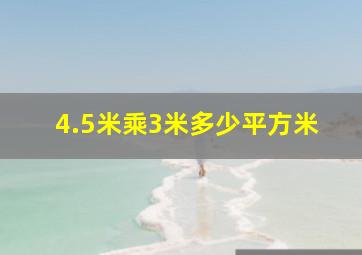 4.5米乘3米多少平方米